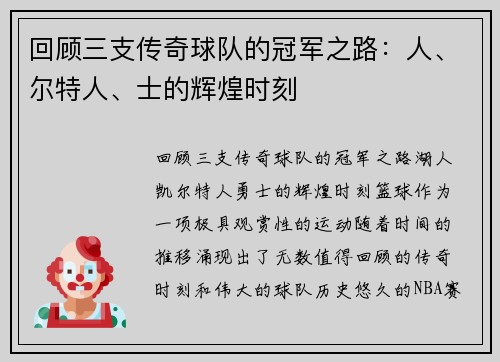 回顾三支传奇球队的冠军之路：人、尔特人、士的辉煌时刻

回顾三支传奇球队的冠军之路湖人凯尔特人勇士的辉煌时刻篮球作为一项极具观赏性的运动随着时间的推移涌现出了无数值得回顾的传奇时刻和伟大的球队历史悠久的NBA赛